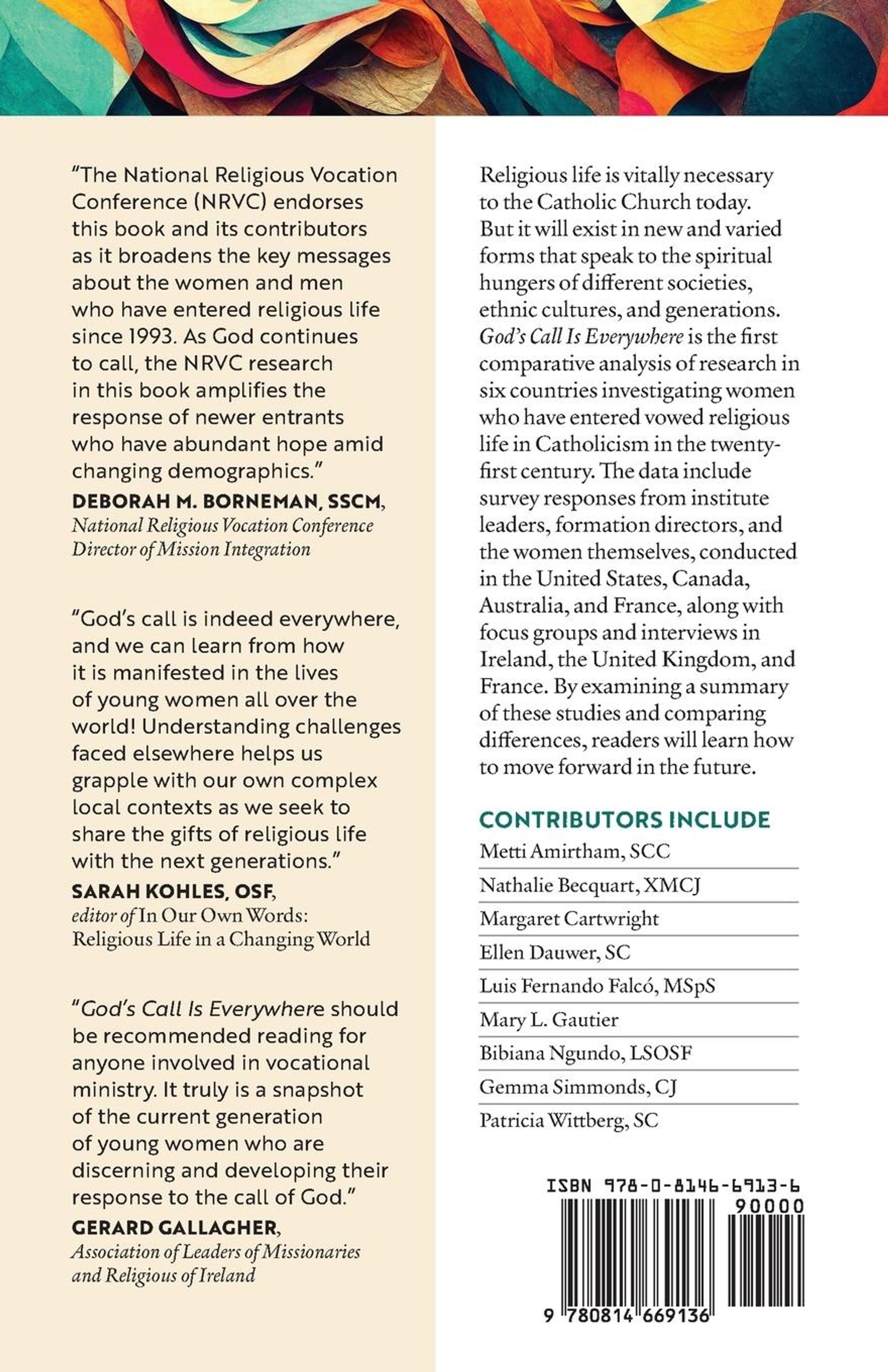 "The National Religious Vocation Conference (NRVC) endorses this book and its contributors as it broadens the key messages about the women and men who have entered religious life since 1993. As God continues to call, the NRVC research in this book amplifies the response of newer entrants who have abundant hope amid changing demographics."
DEBORAH M. BORNEMAN, SSCM,
National Religious Vocation Conference Director of Mission Integration

"God's call is indeed everywhere, and we can learn from how it is manifested in the lives of young women all over the world! Understanding challenges faced elsewhere helps us grapple with our own complex local contexts as we seek to share the gifts of religious life with the next generations."
SARAH KOHLES, OSF,
editor of In Our Own Words: Religious Life in a Changing World

"God's Call Is Everywhere should be recommended reading for anyone involved in vocational ministry. It truly is a snapshot of the current generation of young women who are discerning and developing their response to the call of God."
GERARD GALLAGHER,
Association of Leaders of Missionaries and Religious of Ireland

Religious life is vitally necessary to the Catholic Church today. But it will exist in new and varied forms that speak to the spiritual hungers of different societies, ethnic cultures, and generations. God's Call Is Everywhere is the first comparative analysis of research in six countries investigating women who have entered vowed religious life in Catholicism in the twenty-first century. The data include survey responses from institute leaders, formation directors, and the women themselves, conducted in the United States, Canada, Australia, and France, along with focus groups and interviews in Ireland, the United Kingdom, and France. By examining a summary of these studies and comparing differences, readers will learn how to move forward in the future.

CONTRIBUTORS INCLUDE
Metti Amirtham, SCC
Nathalie Becquart, XMCJ
Margaret Cartwright
Ellen Dauwer, SC
Luis Fernando Falcó, MSpS
Mary L. Gautier
Bibiana Ngundo, LSOSF
Gemma Simmonds, CJ
Patricia Wittberg, SC

ISBN 978-0-8146-6913-6
90000
9 780814 669136